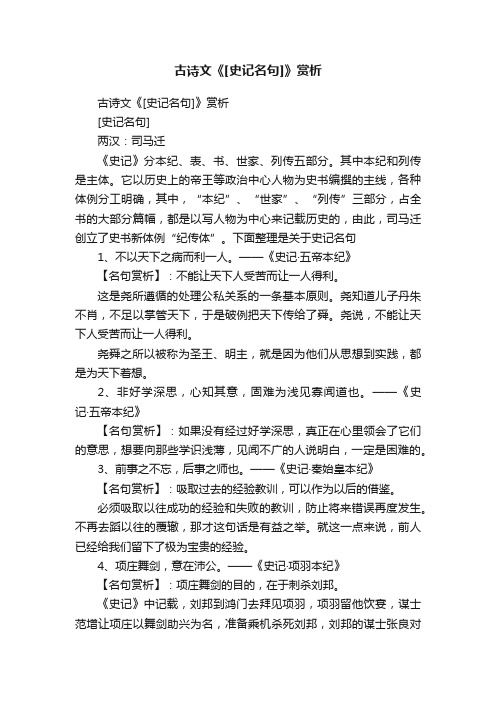 古诗文《[史记名句]》赏析

古诗文《[史记名句]》赏析

[史记名句]

两汉：司马迁

《史记》分本纪、表、书、世家、列传五部分。其中本纪和列传是主体。它以历史上的帝王等政治中心人物为史书编撰的主线，各种体例分工明确，其中，“本纪”、“世家”、“列传”三部分，占全书的大部分篇幅，都是以写人物为中心来记载历史的，由此，司马迁创立了史书新体例“纪传体”。下面整理是关于史记名句

1、不以天下之病而利一人。——《史记·五帝本纪》

【名句赏析】：不能让天下人受苦而让一人得利。

这是尧所遵循的处理公私关系的一条基本原则。尧知道儿子丹朱不肖，不足以掌管天下，于是破例把天下传给了舜。尧说，不能让天下人受苦而让一人得利。

尧舜之所以被称为圣王、明主，就是因为他们从思想到实践，都是为天下着想。

2、非好学深思，心知其意，固难为浅见寡闻道也。——《史记·五帝本纪》

【名句赏析】：如果没有经过好学深思，真正在心里领会了它们的意思，想要向那些学识浅薄，见闻不广的人说明白，一定是困难的。

3、前事之不忘，后事之师也。——《史记·秦始皇本纪》

【名句赏析】：吸取过去的经验教训，可以作为以后的借鉴。

必须吸取以往成功的经验和失败的教训，防止将来错误再度发生。不再去蹈以往的覆辙，那才这句话是有益之举。就这一点来说，前人已经给我们留下了极为宝贵的经验。

4、项庄舞剑，意在沛公。——《史记·项羽本纪》

【名句赏析】：项庄舞剑的目的，在于刺杀刘邦。

《史记》中记载，刘邦到鸿门去拜见项羽，项羽留他饮宴，谋士范增让项庄以舞剑助兴为名，准备乘机杀死刘邦，刘邦的谋士张良对